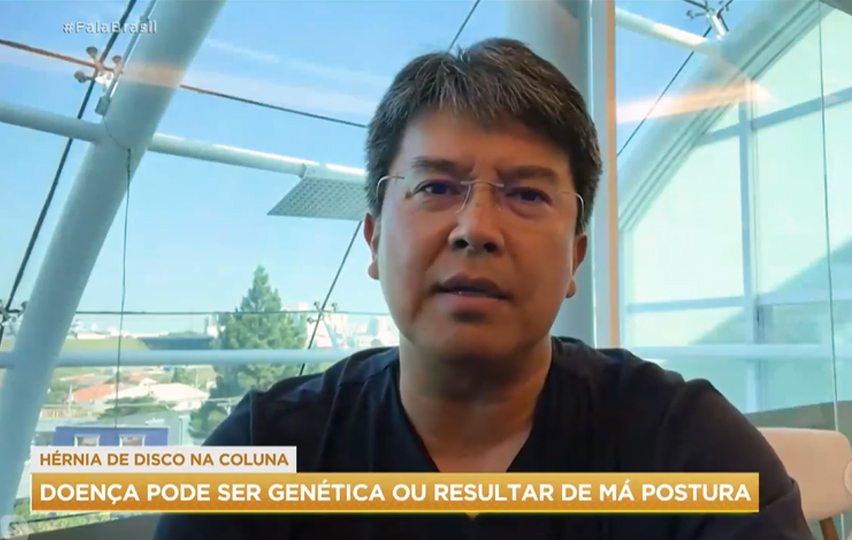 #FalaBrasil

HÉRNIA DE DISCO NA COLUNA

DOENÇA PODE SER GENÉTICA OU RESULTAR DE MÁ POSTURA